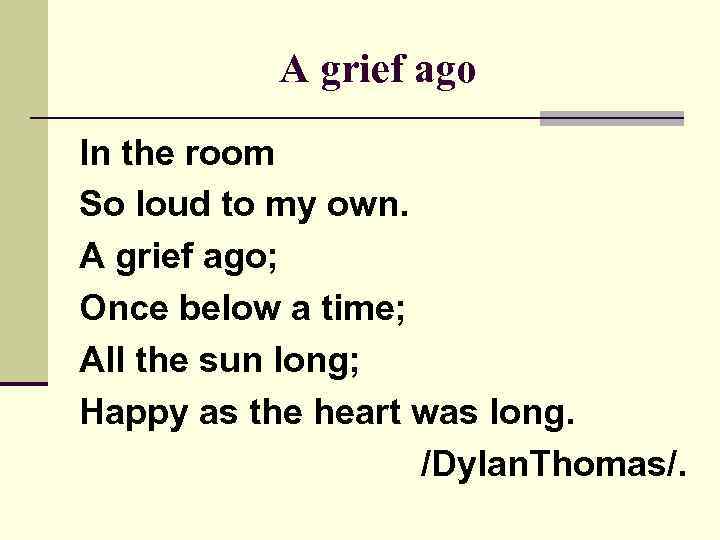 A grief ago

In the room
So loud to my own.
A grief ago;
Once below a time;
All the sun long;
Happy as the heart was long.
/DylanThomas/.